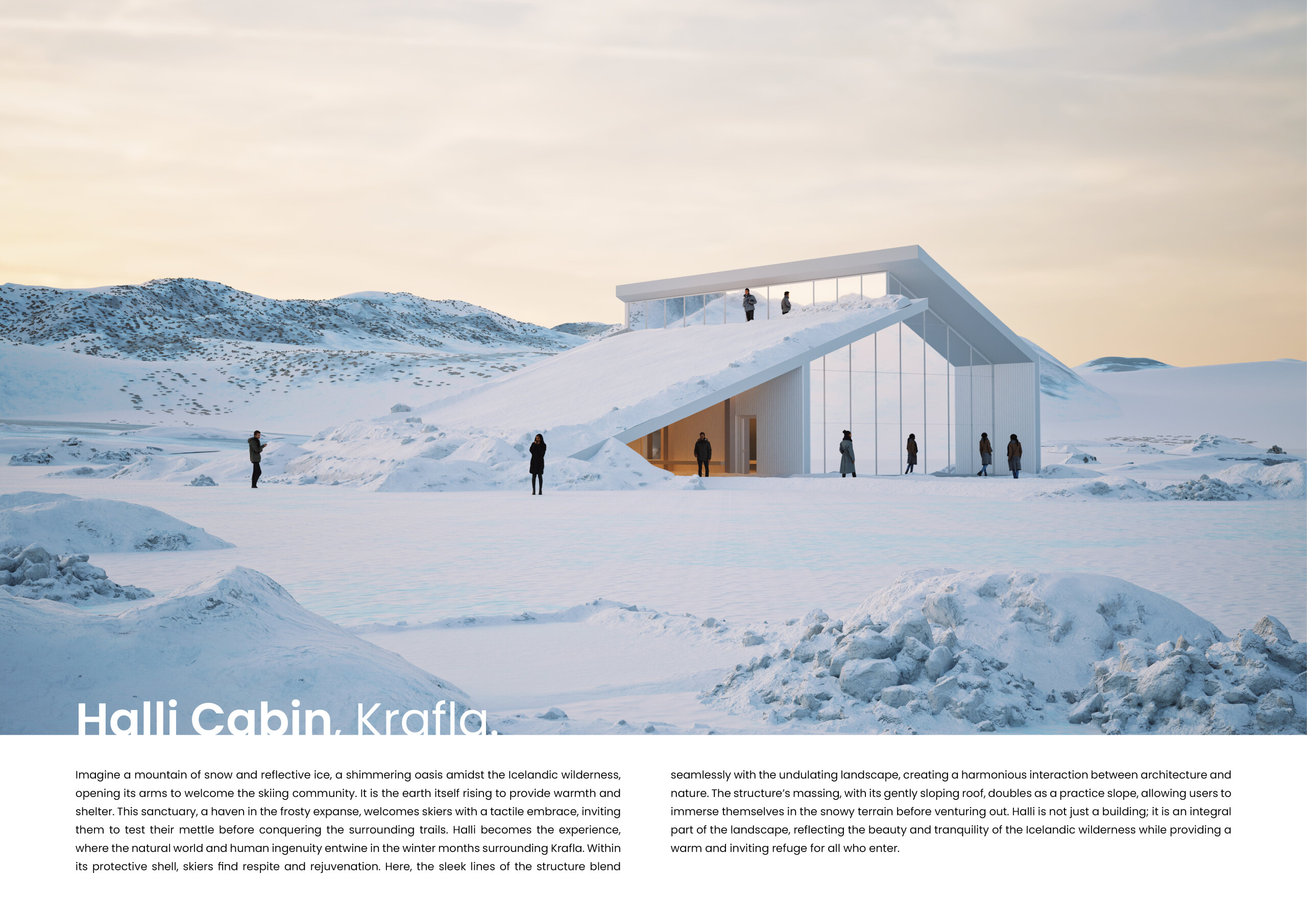 Halli Cabin, Krafla.

Imagine a mountain of snow and reflective ice, a shimmering oasis amidst the Icelandic wilderness, opening its arms to welcome the skiing community. It is the earth itself rising to provide warmth and shelter. This sanctuary, a haven in the frosty expanse, welcomes skiers with a tactile embrace, inviting them to test their mettle before conquering the surrounding trails. Halli becomes the experience, where the natural world and human ingenuity entwine in the winter months surrounding Krafla. Within its protective shell, skiers find respite and rejuvenation. Here, the sleek lines of the structure blend seamlessly with the undulating landscape, creating a harmonious interaction between architecture and nature. The structure's massing, with its gently sloping roof, doubles as a practice slope, allowing users to immerse themselves in the snowy terrain before venturing out. Halli is not just a building; it is an integral part of the landscape, reflecting the beauty and tranquility of the Icelandic wilderness while providing a warm and inviting refuge for all who enter.